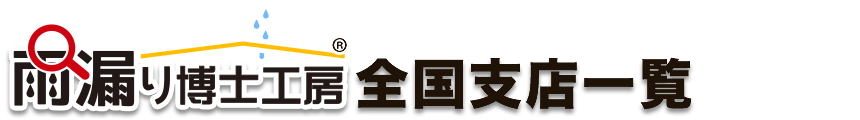 雨漏り博士工房® 全国支店一覧